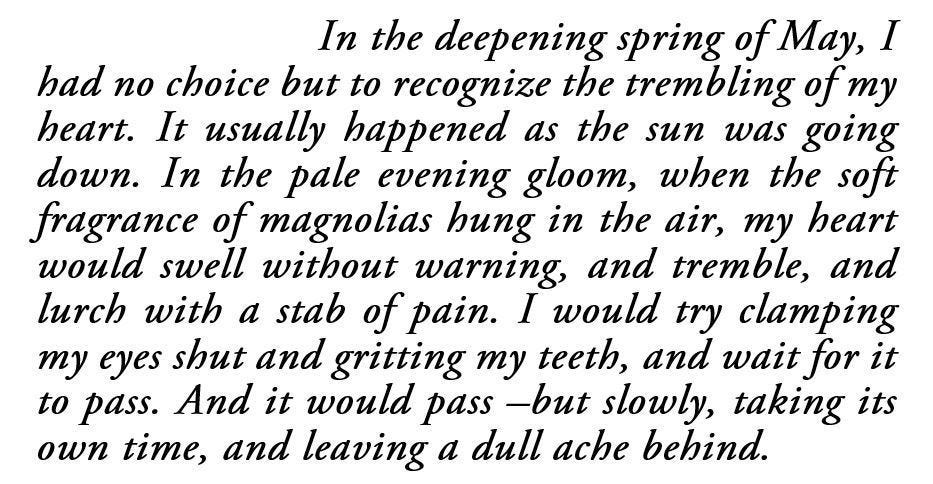 In the deepening spring of May, I had no choice but to recognize the trembling of my heart. It usually happened as the sun was going down. In the pale evening gloom, when the soft fragrance of magnolias hung in the air, my heart would swell without warning, and tremble, and lurch with a stab of pain. I would try clamping my eyes shut and gritting my teeth, and wait for it to pass. And it would pass –but slowly, taking its own time, and leaving a dull ache behind.